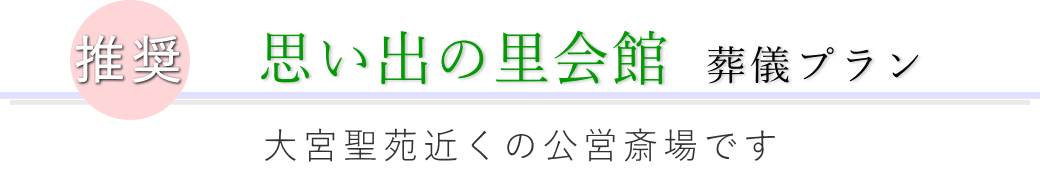 推奨 思い出の里会館 葬儀プラン

大宮聖苑近くの公営斎場です